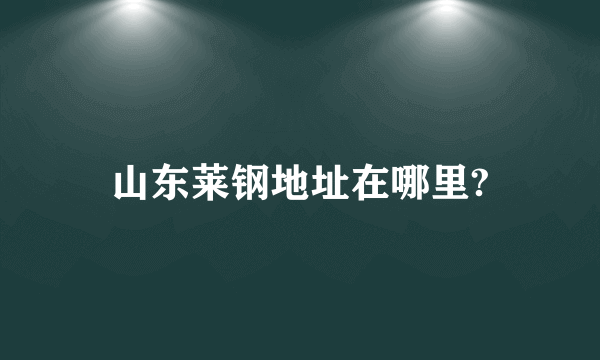 山东莱钢地址在哪里?